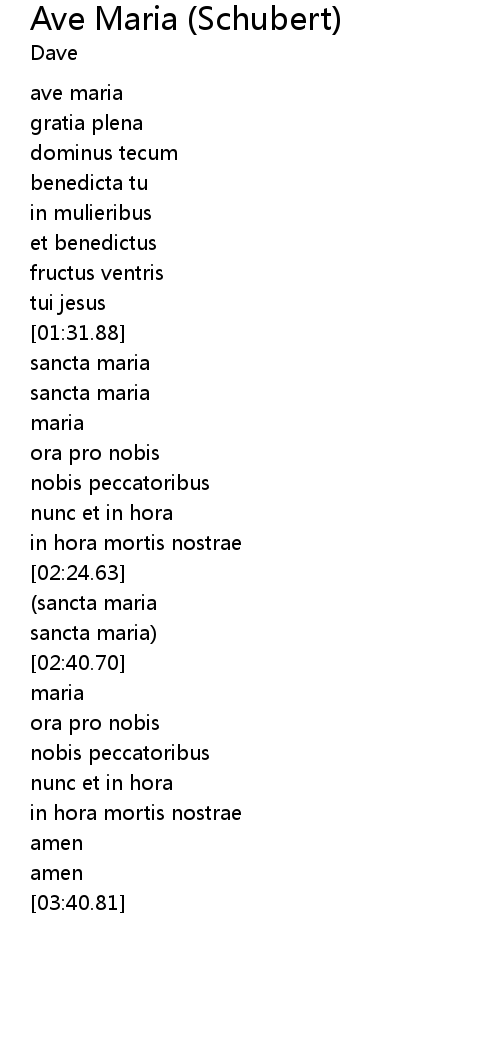 Ave Maria (Schubert)
Dave

ave maria
gratia plena
dominus tecum
benedicta tu
in mulieribus
et benedictus
fructus ventris
tui jesus
[01:31.88]
sancta maria
sancta maria
maria
ora pro nobis
nobis peccatoribus
nunc et in hora
in hora mortis nostrae
[02:24.63]
(sancta maria
sancta maria)
[02:40.70]
maria
ora pro nobis
nobis peccatoribus
nunc et in hora
in hora mortis nostrae
amen
amen
[03:40.81]